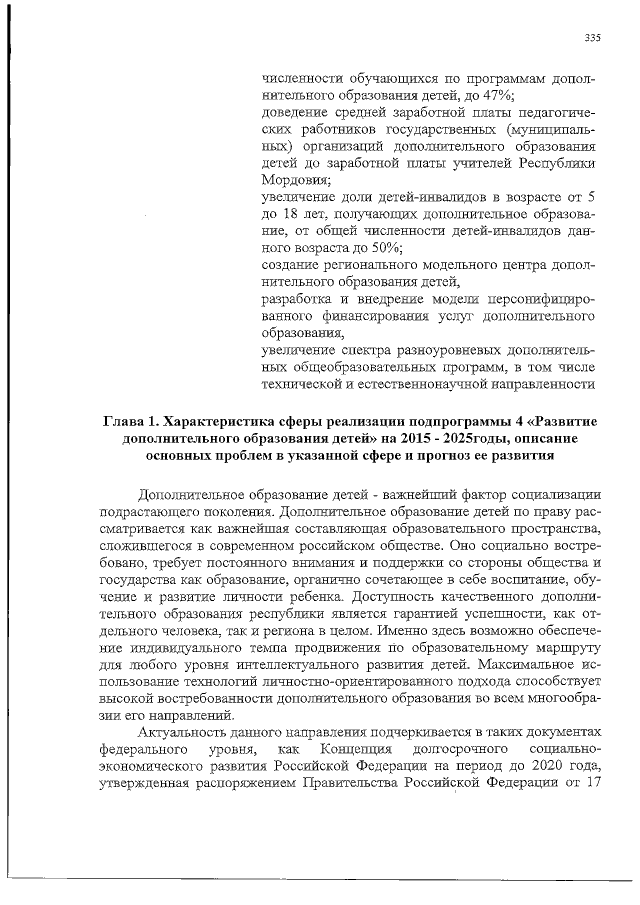 335

численности обучающихся по программам дополнительного образования детей, до 47%;
доведение средней заработной платы педагогических работников государственных (муниципальных) организаций дополнительного образования детей до заработной платы учителей Республики Мордовия;
увеличение доли детей-инвалидов в возрасте от 5 до 18 лет, получающих дополнительное образование, от общей численности детей-инвалидов данного возраста до 50%;
создание регионального модельного центра дополнительного образования детей,
разработка и внедрение модели персонифицированного финансирования услуг дополнительного образования,
увеличение спектра разноуровневых дополнительных общеобразовательных программ, в том числе технической и естественнонаучной направленности

Глава 1. Характеристика сферы реализации подпрограммы 4 «Развитие дополнительного образования детей» на 2015 - 2025годы, описание основных проблем в указанной сфере и прогноз ее развития

Дополнительное образование детей - важнейший фактор социализации подрастающего поколения. Дополнительное образование детей по праву рассматривается как важнейшая составляющая образовательного пространства, сложившегося в современном российском обществе. Оно социально востребовано, требует постоянного внимания и поддержки со стороны общества и государства как образование, органично сочетающее в себе воспитание, обучение и развитие личности ребенка. Доступность качественного дополнительного образования республики является гарантией успешности, как отдельного человека, так и региона в целом. Именно здесь возможно обеспечение индивидуального темпа продвижения по образовательному маршруту для любого уровня интеллектуального развития детей. Максимальное использование технологий личностно-ориентированного подхода способствует высокой востребованности дополнительного образования во всем многообразии его направлений.

Актуальность данного направления подчеркивается в таких документах федерального уровня, как Концепция долгосрочного социально-экономического развития Российской Федерации на период до 2020 года, утвержденная распоряжением Правительства Российской Федерации от 17